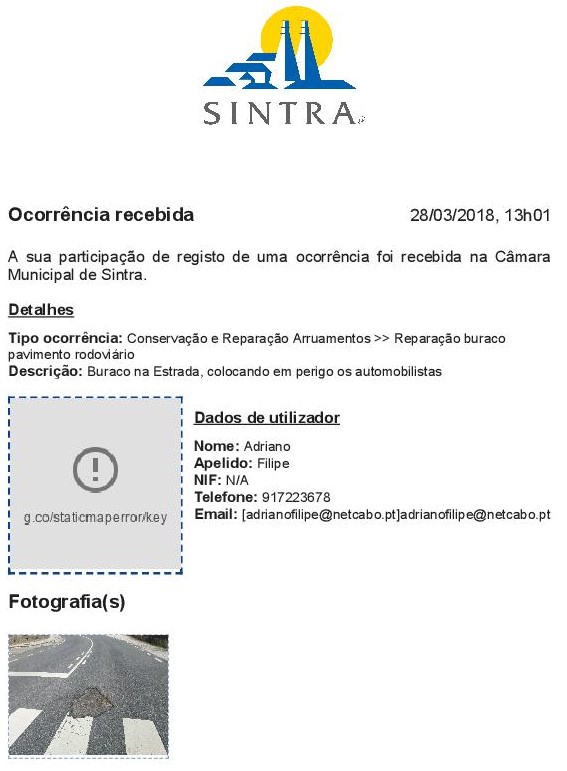 SINTRA

Ocorrência recebida

28/03/2018, 13h01

A sua participação de registo de uma ocorrência foi recebida na Câmara Municipal de Sintra.

Detalhes

Tipo ocorrência: Conservação e Reparação Arruamentos >> Reparação buraco pavimento rodoviário
Descrição: Buraco na Estrada, colocando em perigo os automobilistas

g.co/staticmaperror/key

Dados de utilizador

Nome: Adriano
Apelido: Filipe
NIF: N/A
Telefone: 917223678
Email: [adrianofilipe@netcabo.pt]adrianofilipe@netcabo.pt

Fotografia(s)